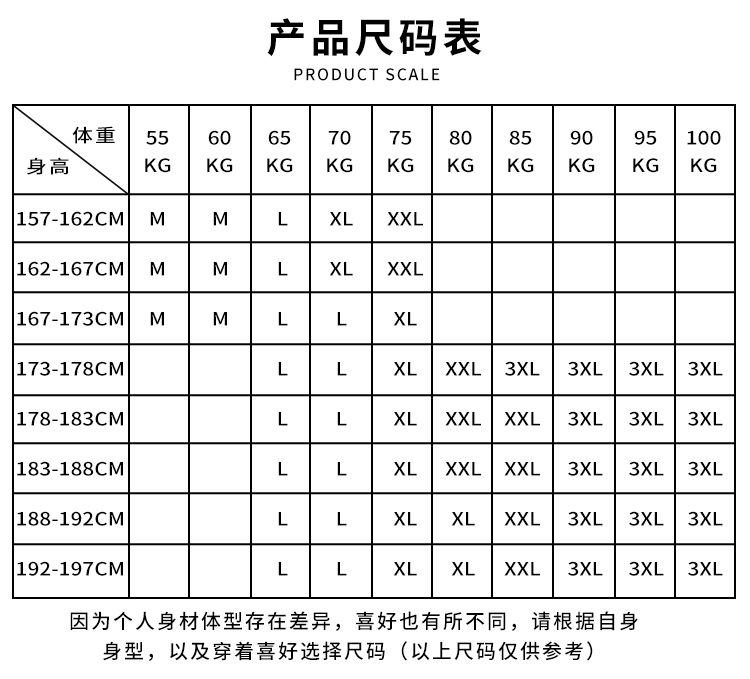 产品尺码表
PRODUCT SCALE

| 体重 身高 | 55 KG | 60 KG | 65 KG | 70 KG | 75 KG | 80 KG | 85 KG | 90 KG | 95 KG | 100 KG |
|---|---|---|---|---|---|---|---|---|---|---|
| 157-162CM | M | M | L | XL | XXL | | | | | |
| 162-167CM | M | M | L | XL | XXL | | | | | |
| 167-173CM | M | M | L | L | XL | | | | | |
| 173-178CM | | | L | L | XL | XXL | 3XL | 3XL | 3XL | 3XL |
| 178-183CM | | | L | L | XL | XXL | XXL | 3XL | 3XL | 3XL |
| 183-188CM | | | L | L | XL | XXL | XXL | 3XL | 3XL | 3XL |
| 188-192CM | | | L | L | XL | XL | XXL | 3XL | 3XL | 3XL |
| 192-197CM | | | L | L | XL | XL | XXL | 3XL | 3XL | 3XL |

因为个人身材体型存在差异，喜好也有所不同，请根据自身身型，以及穿着喜好选择尺码（以上尺码仅供参考）